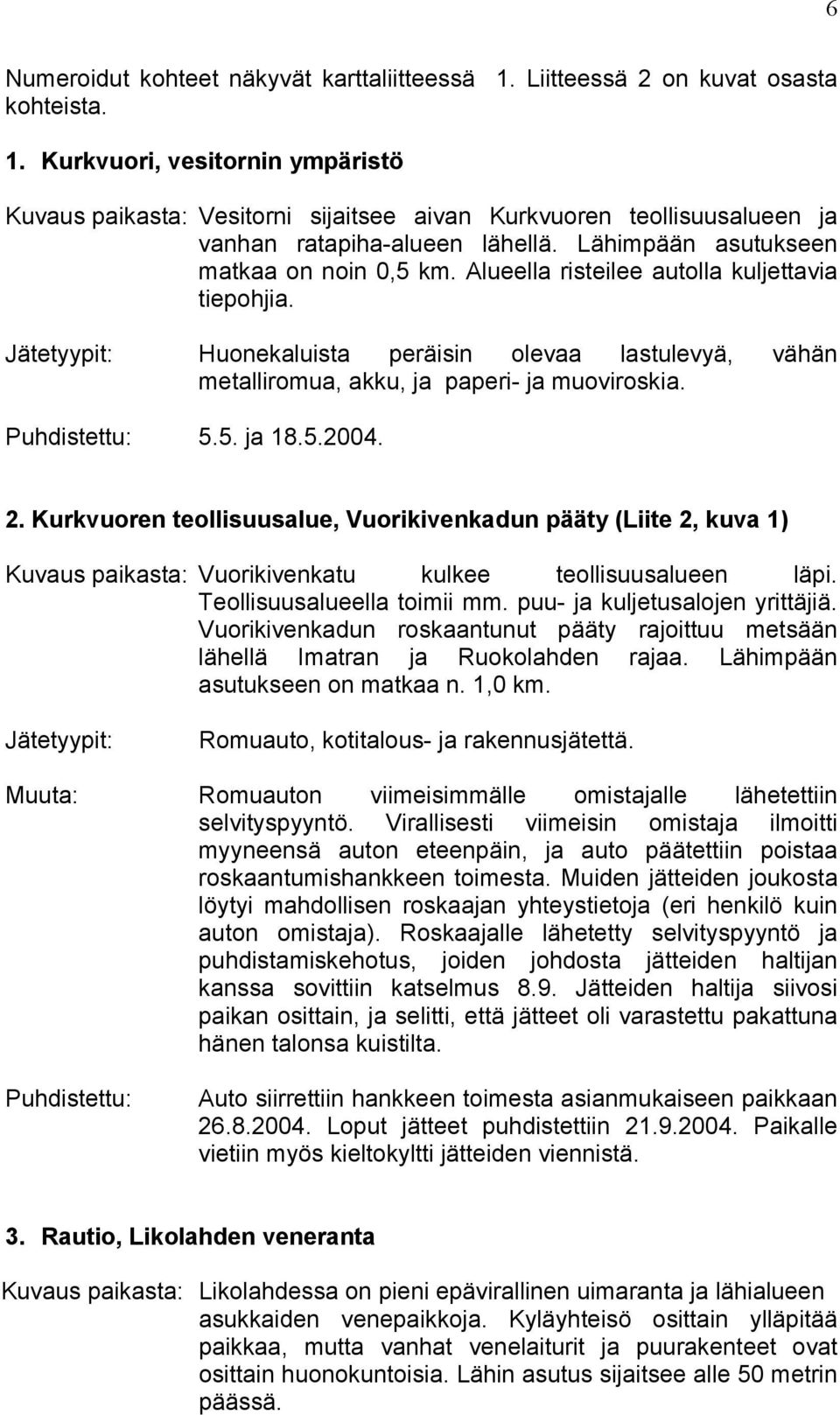 6

Numeroidut kohteet näkyvät karttaliitteessä 1. Liitteessä 2 on kuvat osasta kohteista.

1. Kurkvuori, vesitornin ympäristö

Kuvaus paikasta: Vesitorni sijaitsee aivan Kurkvuoren teollisuusalueen ja vanhan ratapiha-alueen lähellä. Lähimpään asutukseen matkaa on noin 0,5 km. Alueella risteilee autolla kuljettavia tiepohjia.

Jätetyypit: Huonekaluista peräisin olevaa lastulevyä, vähän metalliromua, akku, ja paperi- ja muoviroskia.

Puhdistettu: 5.5. ja 18.5.2004.

2. Kurkvuoren teollisuusalue, Vuorikivenkadun pääty (Liite 2, kuva 1)

Kuvaus paikasta: Vuorikivenkatu kulkee teollisuusalueen läpi. Teollisuusalueella toimii mm. puu- ja kuljetusalojen yrittäjiä. Vuorikivenkadun roskaantunut pääty rajoittuu metsään lähellä Imatran ja Ruokolahden rajaa. Lähimpään asutukseen on matkaa n. 1,0 km.

Jätetyypit: Romuauto, kotitalous- ja rakennusjätettä.

Muuta: Romuauton viimeisimmälle omistajalle lähetettiin selvityspyyntö. Virallisesti viimeisin omistaja ilmoitti myyneensä auton eteenpäin, ja auto päätettiin poistaa roskaantumishankkeen toimesta. Muiden jätteiden joukosta löytyi mahdollisen roskaajan yhteystietoja (eri henkilö kuin auton omistaja). Roskaajalle lähetetty selvityspyyntö ja puhdistamiskehotus, joiden johdosta jätteiden haltijan kanssa sovittiin katselmus 8.9. Jätteiden haltija siivosi paikan osittain, ja selitti, että jätteet oli varastettu pakattuna hänen talonsa kuistilta.

Puhdistettu: Auto siirrettiin hankkeen toimesta asianmukaiseen paikkaan 26.8.2004. Loput jätteet puhdistettiin 21.9.2004. Paikalle vietiin myös kieltokyltti jätteiden viennistä.

3. Rautio, Likolahden veneranta

Kuvaus paikasta: Likolahdessa on pieni epävirallinen uimaranta ja lähialueen asukkaiden venepaikkoja. Kyläyhteisö osittain ylläpitää paikkaa, mutta vanhat venelaiturit ja puurakenteet ovat osittain huonokuntoisia. Lähin asutus sijaitsee alle 50 metrin päässä.